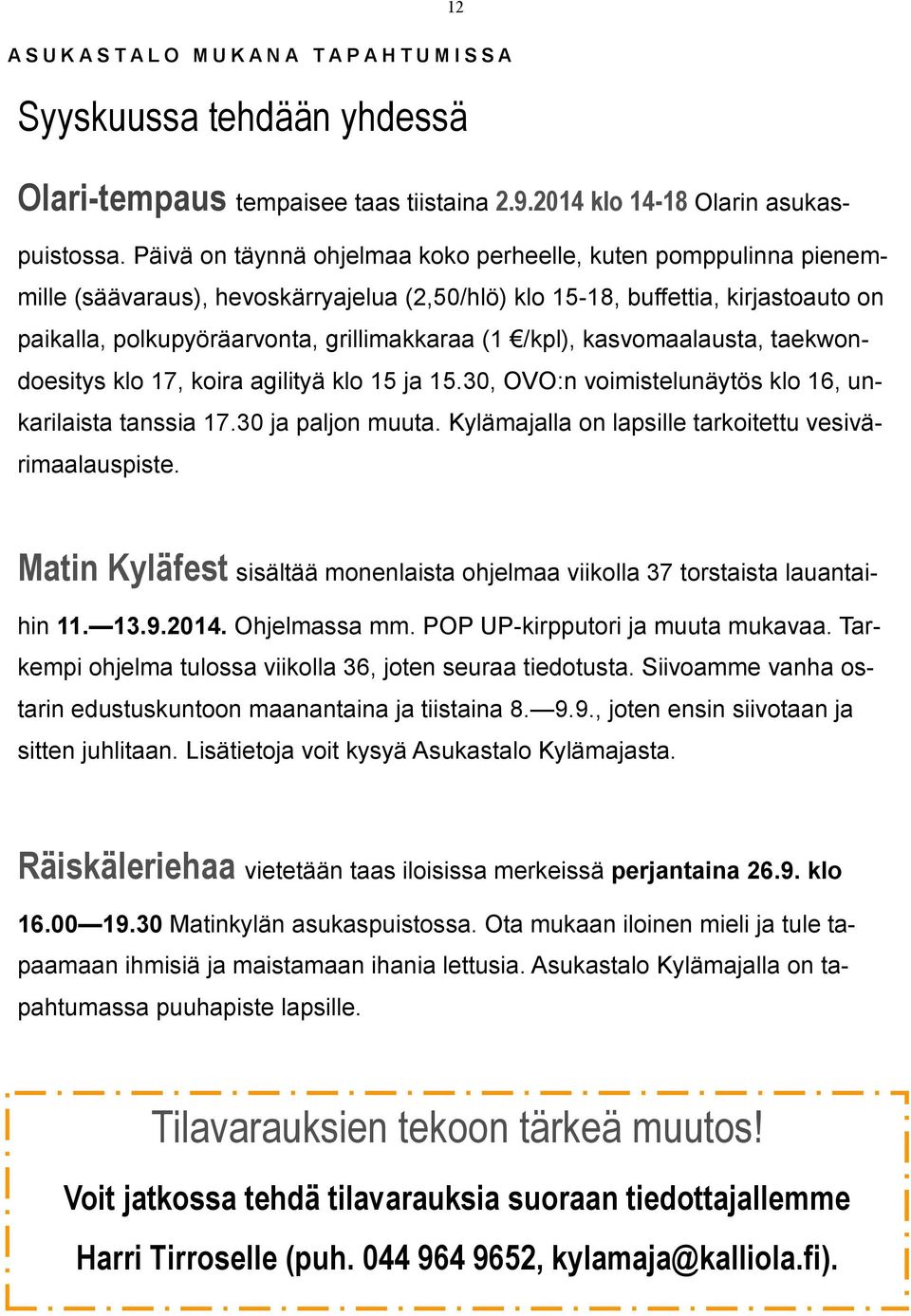 12

ASUKASTALO MUKANA TAPAHTUMISSA

Syyskuussa tehdään yhdessä

Olari-tempaus tempaisee taas tiistaina 2.9.2014 klo 14-18 Olarin asukaspuistossa. Päivä on täynnä ohjelmaa koko perheelle, kuten pomppulinna pienemmille (säävaraus), hevoskärryajelua (2,50/hlö) klo 15-18, buffettia, kirjastoauto on paikalla, polkupyöräarvonta, grillimakkaraa (1 €/kpl), kasvomaalausta, taekwondoesitys klo 17, koira agilityä klo 15 ja 15.30, OVO:n voimistelunäytös klo 16, unkarilaista tanssia 17.30 ja paljon muuta. Kylämajalla on lapsille tarkoitettu vesivärimaalauspiste.

Matin Kyläfest sisältää monenlaista ohjelmaa viikolla 37 torstaista lauantaihin 11.—13.9.2014. Ohjelmassa mm. POP UP-kirpputori ja muuta mukavaa. Tarkempi ohjelma tulossa viikolla 36, joten seuraa tiedotusta. Siivoamme vanha ostarin edustuskuntoon maanantaina ja tiistaina 8.—9.9., joten ensin siivotaan ja sitten juhlitaan. Lisätietoja voit kysyä Asukastalo Kylämajasta.

Räiskäleriehaa vietetään taas iloisissa merkeissä perjantaina 26.9. klo 16.00—19.30 Matinkylän asukaspuistossa. Ota mukaan iloinen mieli ja tule tapaamaan ihmisiä ja maistamaan ihania lettusia. Asukastalo Kylämajalla on tapahtumassa puuhapiste lapsille.

Tilavarauksien tekoon tärkeä muutos!

Voit jatkossa tehdä tilavarauksia suoraan tiedottajallemme Harri Tirroselle (puh. 044 964 9652, kylamaja@kalliola.fi).